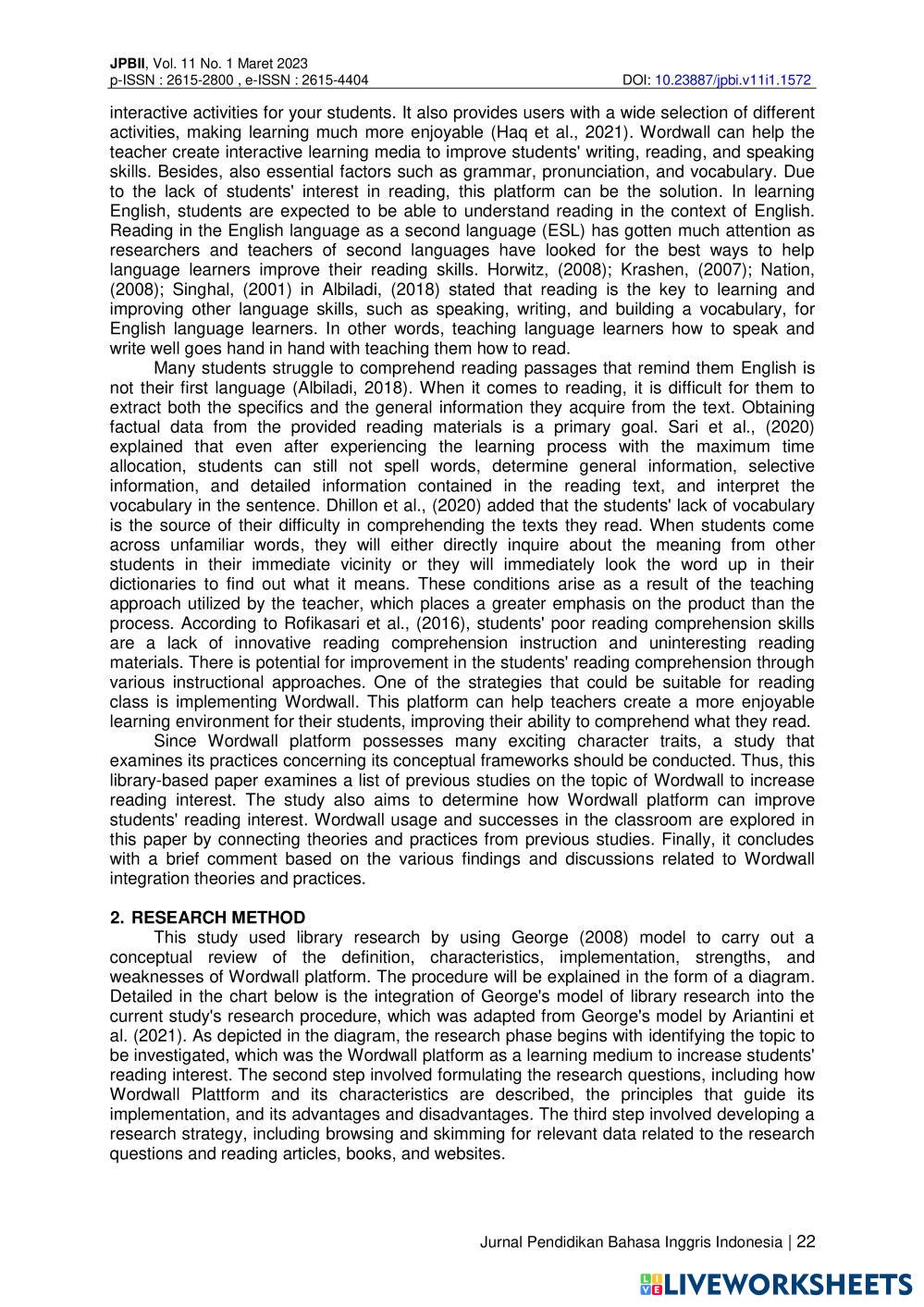 JPBII, Vol. 11 No. 1 Maret 2023
p-ISSN : 2615-2800 , e-ISSN : 2615-4404 DOI: 10.23887/jpbi.v11i1.1572

interactive activities for your students. It also provides users with a wide selection of different activities, making learning much more enjoyable (Haq et al., 2021). Wordwall can help the teacher create interactive learning media to improve students' writing, reading, and speaking skills. Besides, also essential factors such as grammar, pronunciation, and vocabulary. Due to the lack of students' interest in reading, this platform can be the solution. In learning English, students are expected to be able to understand reading in the context of English. Reading in the English language as a second language (ESL) has gotten much attention as researchers and teachers of second languages have looked for the best ways to help language learners improve their reading skills. Horwitz, (2008); Krashen, (2007); Nation, (2008); Singhal, (2001) in Albiladi, (2018) stated that reading is the key to learning and improving other language skills, such as speaking, writing, and building a vocabulary, for English language learners. In other words, teaching language learners how to speak and write well goes hand in hand with teaching them how to read.

Many students struggle to comprehend reading passages that remind them English is not their first language (Albiladi, 2018). When it comes to reading, it is difficult for them to extract both the specifics and the general information they acquire from the text. Obtaining factual data from the provided reading materials is a primary goal. Sari et al., (2020) explained that even after experiencing the learning process with the maximum time allocation, students can still not spell words, determine general information, selective information, and detailed information contained in the reading text, and interpret the vocabulary in the sentence. Dhillon et al., (2020) added that the students' lack of vocabulary is the source of their difficulty in comprehending the texts they read. When students come across unfamiliar words, they will either directly inquire about the meaning from other students in their immediate vicinity or they will immediately look the word up in their dictionaries to find out what it means. These conditions arise as a result of the teaching approach utilized by the teacher, which places a greater emphasis on the product than the process. According to Rofikasari et al., (2016), students' poor reading comprehension skills are a lack of innovative reading comprehension instruction and uninteresting reading materials. There is potential for improvement in the students' reading comprehension through various instructional approaches. One of the strategies that could be suitable for reading class is implementing Wordwall. This platform can help teachers create a more enjoyable learning environment for their students, improving their ability to comprehend what they read.

Since Wordwall platform possesses many exciting character traits, a study that examines its practices concerning its conceptual frameworks should be conducted. Thus, this library-based paper examines a list of previous studies on the topic of Wordwall to increase reading interest. The study also aims to determine how Wordwall platform can improve students' reading interest. Wordwall usage and successes in the classroom are explored in this paper by connecting theories and practices from previous studies. Finally, it concludes with a brief comment based on the various findings and discussions related to Wordwall integration theories and practices.

2. RESEARCH METHOD

This study used library research by using George (2008) model to carry out a conceptual review of the definition, characteristics, implementation, strengths, and weaknesses of Wordwall platform. The procedure will be explained in the form of a diagram. Detailed in the chart below is the integration of George's model of library research into the current study's research procedure, which was adapted from George's model by Ariantini et al. (2021). As depicted in the diagram, the research phase begins with identifying the topic to be investigated, which was the Wordwall platform as a learning medium to increase students' reading interest. The second step involved formulating the research questions, including how Wordwall Plattform and its characteristics are described, the principles that guide its implementation, and its advantages and disadvantages. The third step involved developing a research strategy, including browsing and skimming for relevant data related to the research questions and reading articles, books, and websites.

Jurnal Pendidikan Bahasa Inggris Indonesia | 22

LIVEWORKSHEETS